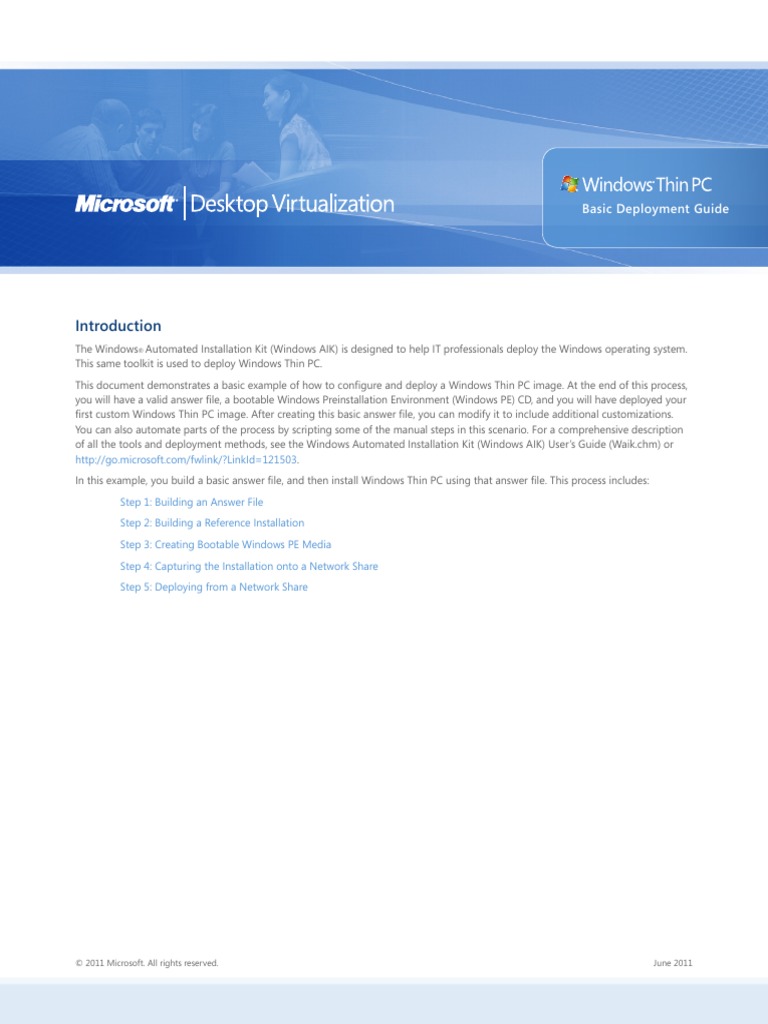 Microsoft® | Desktop Virtualization

Windows® Thin PC
Basic Deployment Guide

Introduction

The Windows® Automated Installation Kit (Windows AIK) is designed to help IT professionals deploy the Windows operating system. This same toolkit is used to deploy Windows Thin PC.

This document demonstrates a basic example of how to configure and deploy a Windows Thin PC image. At the end of this process, you will have a valid answer file, a bootable Windows Preinstallation Environment (Windows PE) CD, and you will have deployed your first custom Windows Thin PC image. After creating this basic answer file, you can modify it to include additional customizations. You can also automate parts of the process by scripting some of the manual steps in this scenario. For a comprehensive description of all the tools and deployment methods, see the Windows Automated Installation Kit (Windows AIK) User's Guide (Waik.chm) or http://go.microsoft.com/fwlink/?LinkId=121503.

In this example, you build a basic answer file, and then install Windows Thin PC using that answer file. This process includes:

Step 1: Building an Answer File

Step 2: Building a Reference Installation

Step 3: Creating Bootable Windows PE Media

Step 4: Capturing the Installation onto a Network Share

Step 5: Deploying from a Network Share

© 2011 Microsoft. All rights reserved.

June 2011